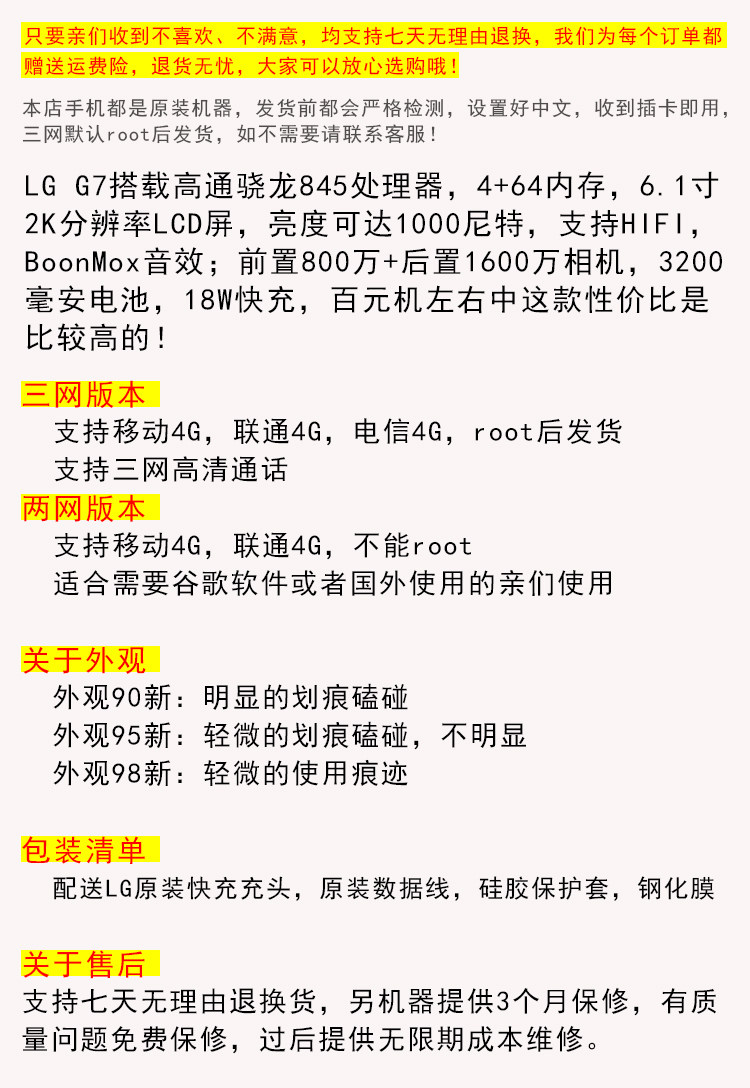 只要亲们收到不喜欢、不满意，均支持七天无理由退换，我们为每个订单都赠送运费险，退货无忧，大家可以放心选购哦！

本店手机都是原装机器，发货前都会严格检测，设置好中文，收到插卡即用，三网默认root后发货，如不需要请联系客服！

LG G7搭载高通骁龙845处理器，4+64内存，6.1寸2K分辨率LCD屏，亮度可达1000尼特，支持HIFI，BoonMox音效；前置800万+后置1600万相机，3200毫安电池，18W快充，百元机左右中这款性价比是比较高的！

三网版本
支持移动4G，联通4G，电信4G，root后发货
支持三网高清通话

两网版本
支持移动4G，联通4G，不能root
适合需要谷歌软件或者国外使用的亲们使用

关于外观
外观90新：明显的划痕磕碰
外观95新：轻微的划痕磕碰，不明显
外观98新：轻微的使用痕迹

包装清单
配送LG原装快充充头，原装数据线，硅胶保护套，钢化膜

关于售后
支持七天无理由退换货，另机器提供3个月保修，有质量问题免费保修，过后提供无限期成本维修。